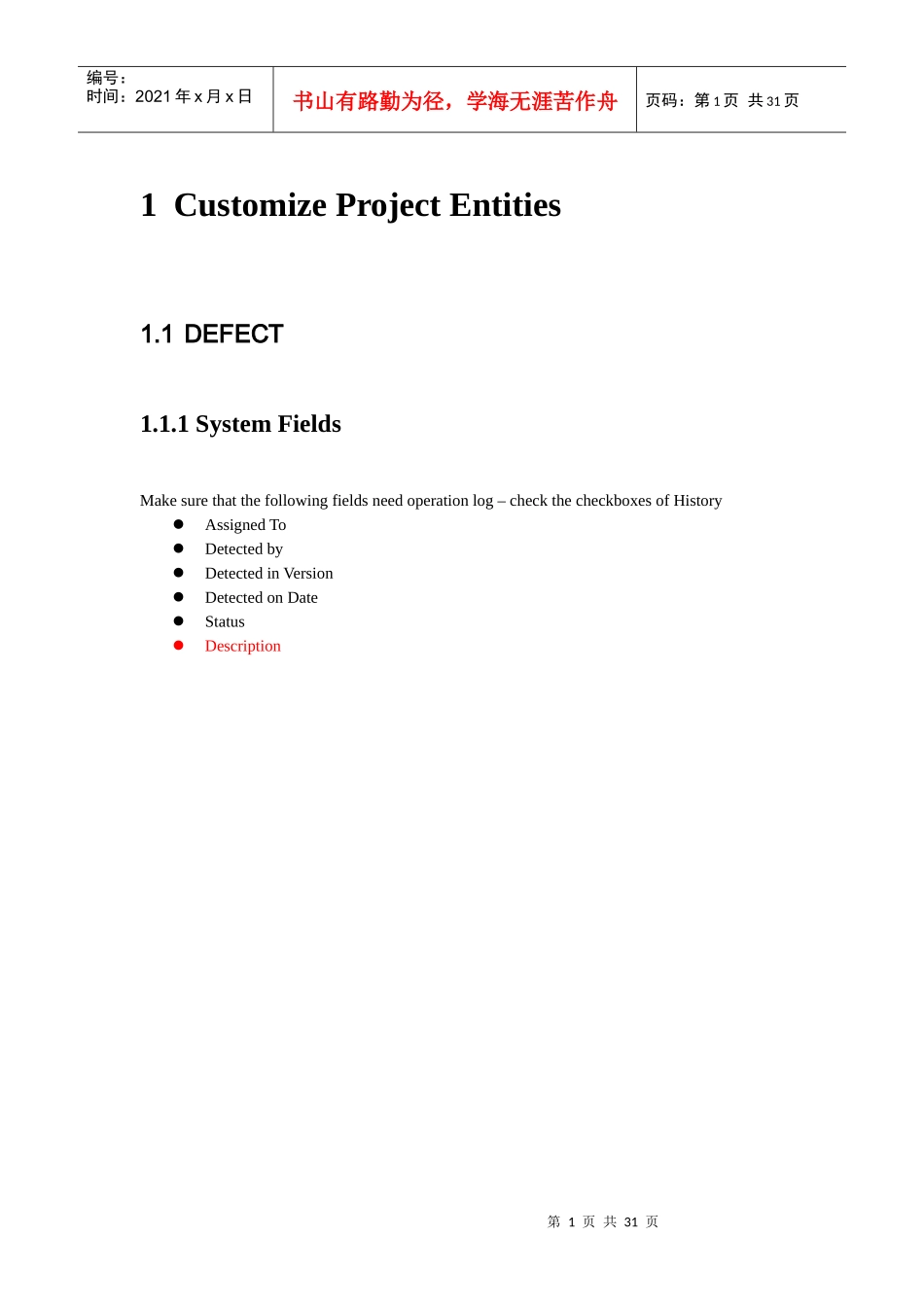 编号：
时间：2021年x月x日

书山有路勤为径，学海无涯苦作舟

页码：第1页 共31页

1 Customize Project Entities

1.1 DEFECT

1.1.1 System Fields

Make sure that the following fields need operation log – check the checkboxes of History

• Assigned To
• Detected by
• Detected in Version
• Detected on Date
• Status
• Description

第1页 共31页